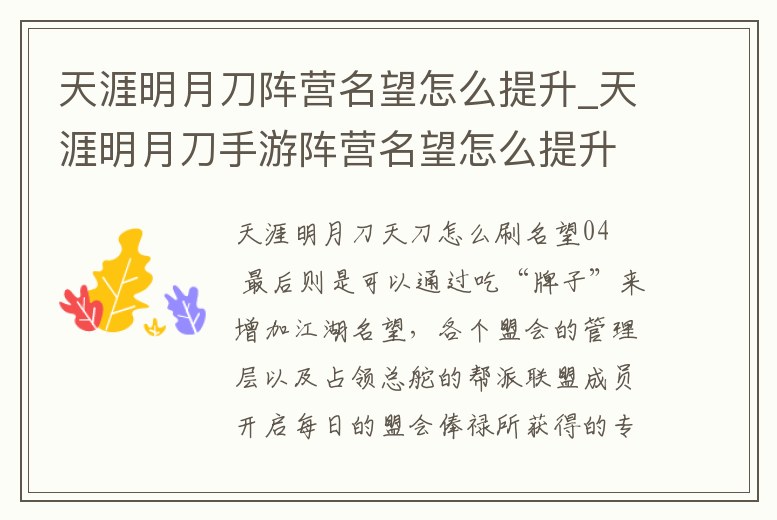 天涯明月刀阵营名望怎么提升_天涯明月刀手游阵营名望怎么提升

天涯明月刀天刀怎么刷名望04

最后则是可以通过吃“牌子”来增加江湖名望，各个盟会的管理层以及占领总舵的帮派联盟成员开启每日的盟会俸禄所获得的专